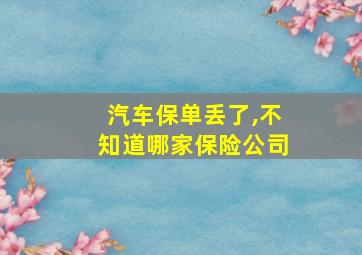 汽车保单丢了,不知道哪家保险公司